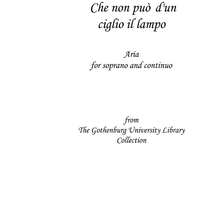 Che non può d'un ciglio il lampo

Aria
for soprano and continuo

from
The Gothenburg University Library
Collection